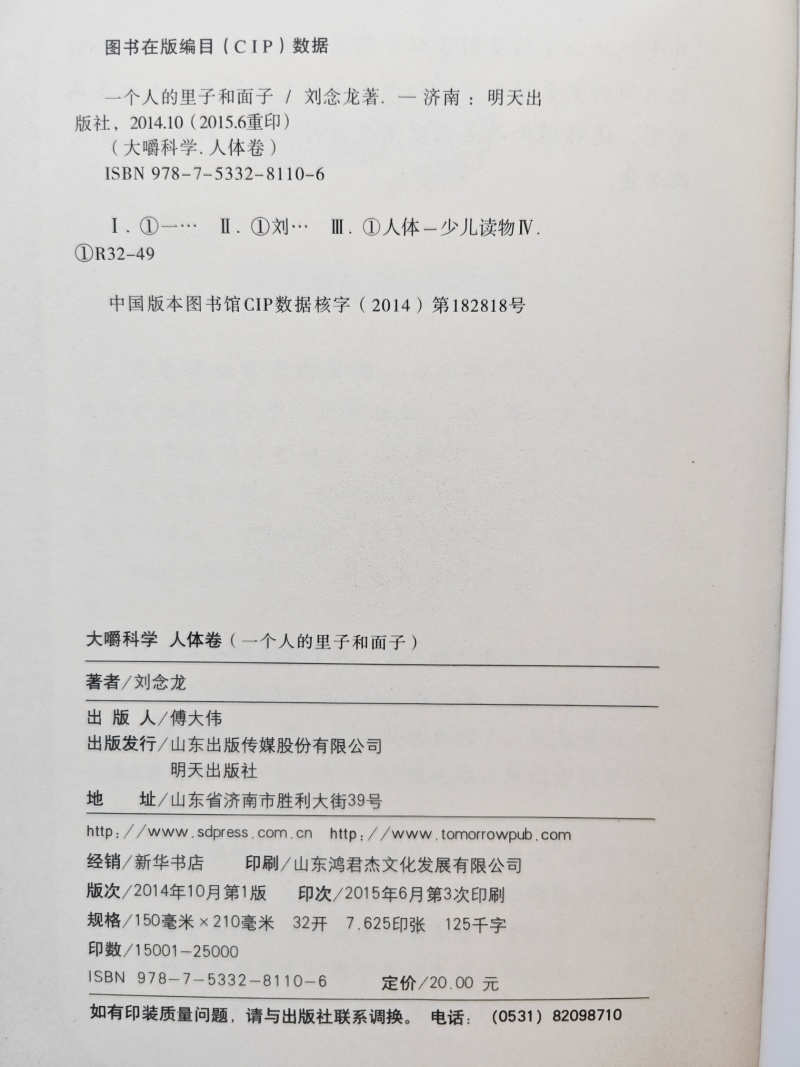 图书在版编目（CIP）数据

一个人的里子和面子 / 刘念龙著. — 济南：明天出版社，2014.10（2015.6重印）
（大嚼科学. 人体卷）
ISBN 978-7-5332-8110-6

Ⅰ. ①一… Ⅱ. ①刘… Ⅲ. ①人体－少儿读物Ⅳ. ①R32-49

中国版本图书馆CIP数据核字（2014）第182818号

大嚼科学 人体卷（一个人的里子和面子）

著者／刘念龙

出 版 人／傅大伟
出版发行／山东出版传媒股份有限公司
明天出版社
地 址／山东省济南市胜利大街39号
http://www.sdpress.com.cn http://www.tomorrowpub.com
经销／新华书店 印刷／山东鸿君杰文化发展有限公司
版次／2014年10月第1版 印次／2015年6月第3次印刷
规格／150毫米×210毫米 32开 7.625印张 125千字
印数／15001-25000
ISBN 978-7-5332-8110-6 定价／20.00 元

如有印装质量问题，请与出版社联系调换。 电话：（0531）82098710